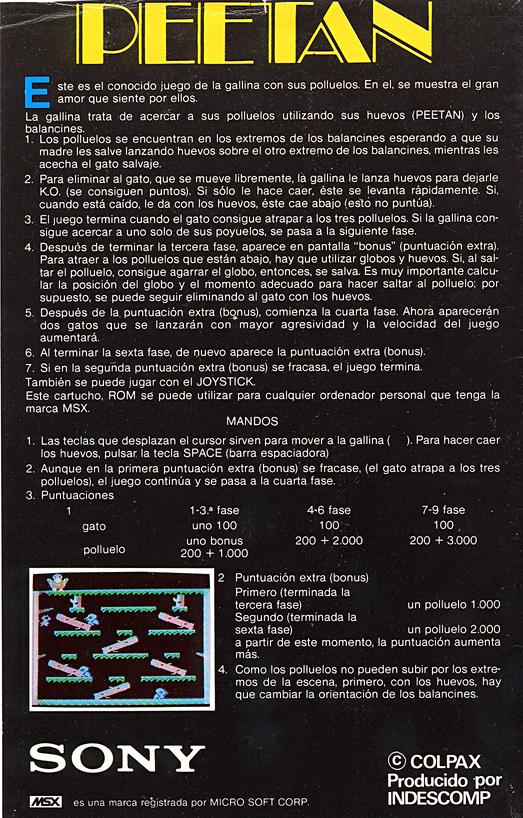 PEETAN

Este es el conocido juego de la gallina con sus polluelos. En el, se muestra el gran amor que siente por ellos.

La gallina trata de acercar a sus polluelos utilizando sus huevos (PEETAN) y los balancines.

1. Los polluelos se encuentran en los extremos de los balancines esperando a que su madre les salve lanzando huevos sobre el otro extremo de los balancines, mientras les acecha el gato salvaje.
2. Para eliminar al gato, que se mueve libremente, la gallina le lanza huevos para dejarle K.O. (se consiguen puntos). Si sólo le hace caer, éste se levanta rápidamente. Si, cuando está caído, le da con los huevos, éste cae abajo (esto no puntúa).
3. El juego termina cuando el gato consigue atrapar a los tres polluelos. Si la gallina consigue acercar a uno solo de sus poyuelos, se pasa a la siguiente fase.
4. Después de terminar la tercera fase, aparece en pantalla "bonus" (puntuación extra). Para atraer a los polluelos que están abajo, hay que utilizar globos y huevos. Si, al saltar el polluelo, consigue agarrar el globo, entonces, se salva. Es muy importante calcular la posición del globo y el momento adecuado para hacer saltar al polluelo; por supuesto, se puede seguir eliminando al gato con los huevos.
5. Después de la puntuación extra (bonus), comienza la cuarta fase. Ahora aparecerán dos gatos que se lanzarán con mayor agresividad y la velocidad del juego aumentará.
6. Al terminar la sexta fase, de nuevo aparece la puntuación extra (bonus).
7. Si en la segunda puntuación extra (bonus) se fracasa, el juego termina.

También se puede jugar con el JOYSTICK.
Este cartucho, ROM se puede utilizar para cualquier ordenador personal que tenga la marca MSX.

MANDOS

1. Las teclas que desplazan el cursor sirven para mover a la gallina ( ). Para hacer caer los huevos, pulsar la tecla SPACE (barra espaciadora)
2. Aunque en la primera puntuación extra (bonus) se fracase, (el gato atrapa a los tres polluelos), el juego continúa y se pasa a la cuarta fase.
3. Puntuaciones

| 1 | 1-3.ª fase | 4-6 fase | 7-9 fase |
|---|---|---|---|
| gato | uno 100 | 100 | 100 |
| polluelo | uno bonus 200 + 1.000 | 200 + 2.000 | 200 + 3.000 |

2 Puntuación extra (bonus)
Primero (terminada la tercera fase) un polluelo 1.000
Segundo (terminada la sexta fase) un polluelo 2.000
a partir de este momento, la puntuación aumenta más.

4. Como los polluelos no pueden subir por los extremos de la escena, primero, con los huevos, hay que cambiar la orientación de los balancines.

SONY

© COLPAX
Producido por
INDESCOMP

MSX es una marca registrada por MICRO SOFT CORP.